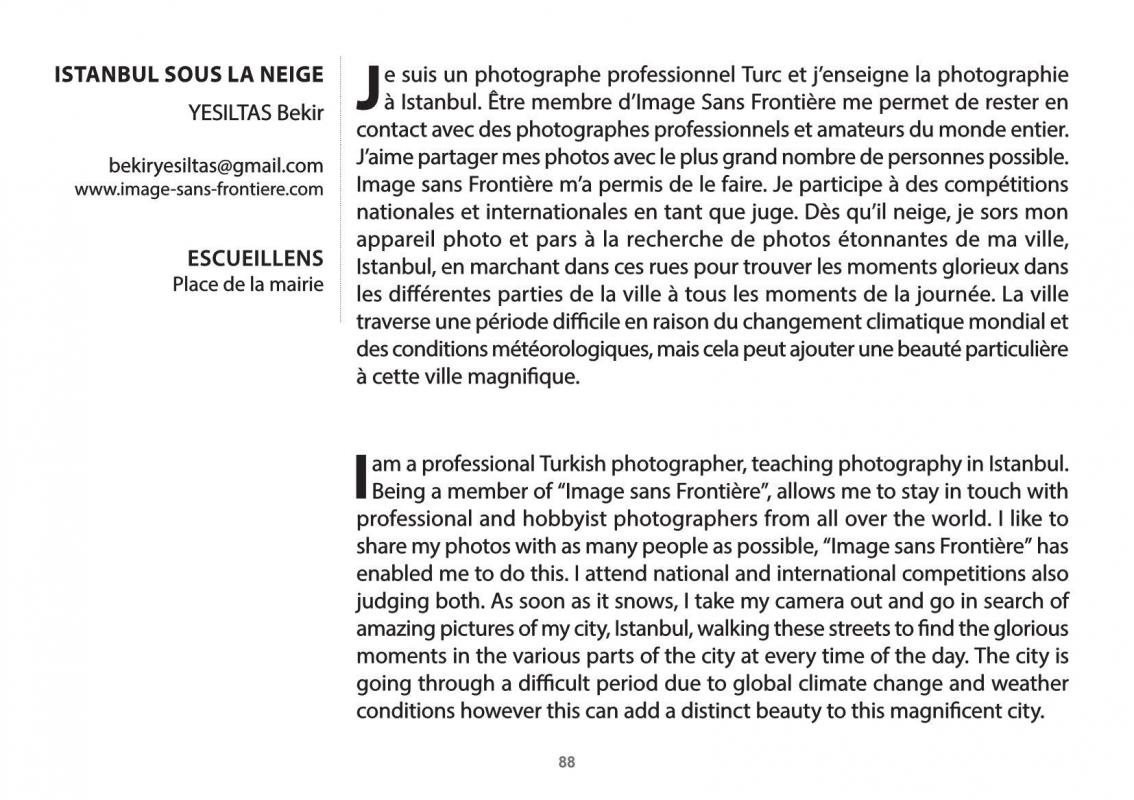 ISTANBUL SOUS LA NEIGE
YESILTAS Bekir

bekiryesiltas@gmail.com
www.image-sans-frontiere.com

ESCUEILLENS
Place de la mairie

Je suis un photographe professionnel Turc et j'enseigne la photographie à Istanbul. Être membre d'Image Sans Frontière me permet de rester en contact avec des photographes professionnels et amateurs du monde entier. J'aime partager mes photos avec le plus grand nombre de personnes possible. Image sans Frontière m'a permis de le faire. Je participe à des compétitions nationales et internationales en tant que juge. Dès qu'il neige, je sors mon appareil photo et pars à la recherche de photos étonnantes de ma ville, Istanbul, en marchant dans ces rues pour trouver les moments glorieux dans les différentes parties de la ville à tous les moments de la journée. La ville traverse une période difficile en raison du changement climatique mondial et des conditions météorologiques, mais cela peut ajouter une beauté particulière à cette ville magnifique.

I am a professional Turkish photographer, teaching photography in Istanbul. Being a member of "Image sans Frontière", allows me to stay in touch with professional and hobbyist photographers from all over the world. I like to share my photos with as many people as possible, "Image sans Frontière" has enabled me to do this. I attend national and international competitions also judging both. As soon as it snows, I take my camera out and go in search of amazing pictures of my city, Istanbul, walking these streets to find the glorious moments in the various parts of the city at every time of the day. The city is going through a difficult period due to global climate change and weather conditions however this can add a distinct beauty to this magnificent city.

88